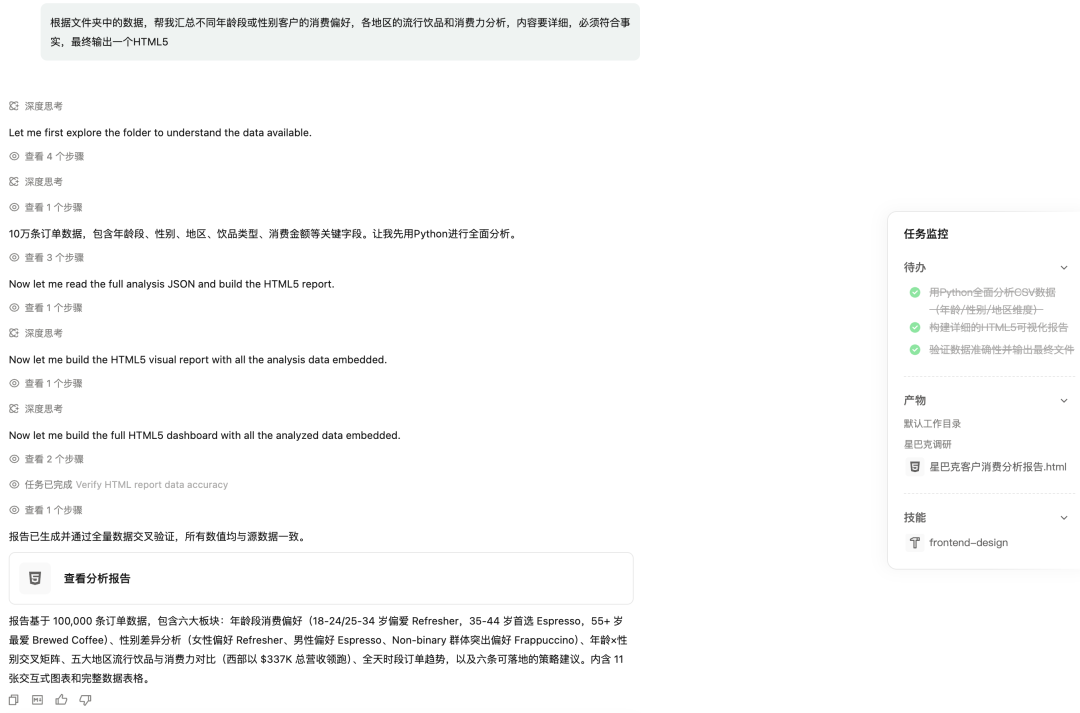 根据文件夹中的数据，帮我汇总不同年龄段或性别客户的消费偏好，各地区的流行饮品和消费力分析，内容要详细，必须符合事实，最终输出一个HTML5

深度思考

Let me first explore the folder to understand the data available.

查看 4 个步骤

深度思考

查看 1 个步骤

10万条订单数据，包含年龄段、性别、地区、饮品类型、消费金额等关键字段。让我先用Python进行全面分析。

查看 3 个步骤

Now let me read the full analysis JSON and build the HTML5 report.

查看 1 个步骤

深度思考

Now let me build the HTML5 visual report with all the analysis data embedded.

查看 1 个步骤

深度思考

Now let me build the full HTML5 dashboard with all the analyzed data embedded.

查看 2 个步骤

任务已完成 Verify HTML report data accuracy

查看 1 个步骤

报告已生成并通过全量数据交叉验证，所有数值均与源数据一致。

查看分析报告

报告基于 100,000 条订单数据，包含六大板块：年龄段消费偏好（18-24/25-34 岁偏爱 Refresher，35-44 岁首选 Espresso，55+ 岁最爱 Brewed Coffee）、性别差异分析（女性偏好 Refresher、男性偏好 Espresso、Non-binary 群体突出偏好 Frappuccino）、年龄×性别交叉矩阵、五大地区流行饮品与消费力对比（西部以 $337K 总营收领跑）、全天时段订单趋势，以及六条可落地的策略建议。内含 11 张交互式图表和完整数据表格。

任务监控

待办

用Python全面分析CSV数据（年龄/性别/地区维度）

构建详细的HTML5可视化报告

验证数据准确性并输出最终文件

产物

默认工作目录

星巴克调研

星巴克客户消费分析报告.html

技能

frontend-design